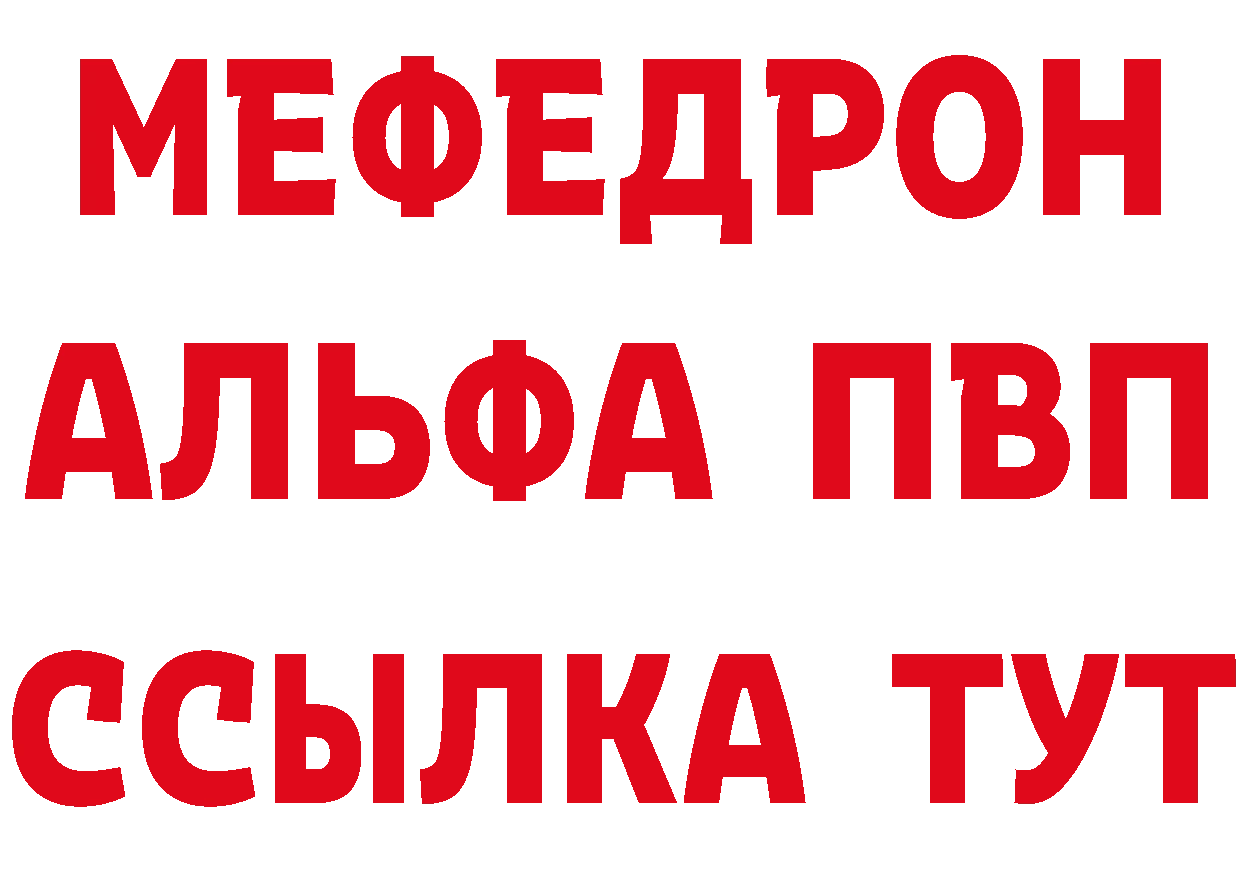 МЕФЕДРОН
АЛЬФА ПВП
ССЫЛКА ТУТ